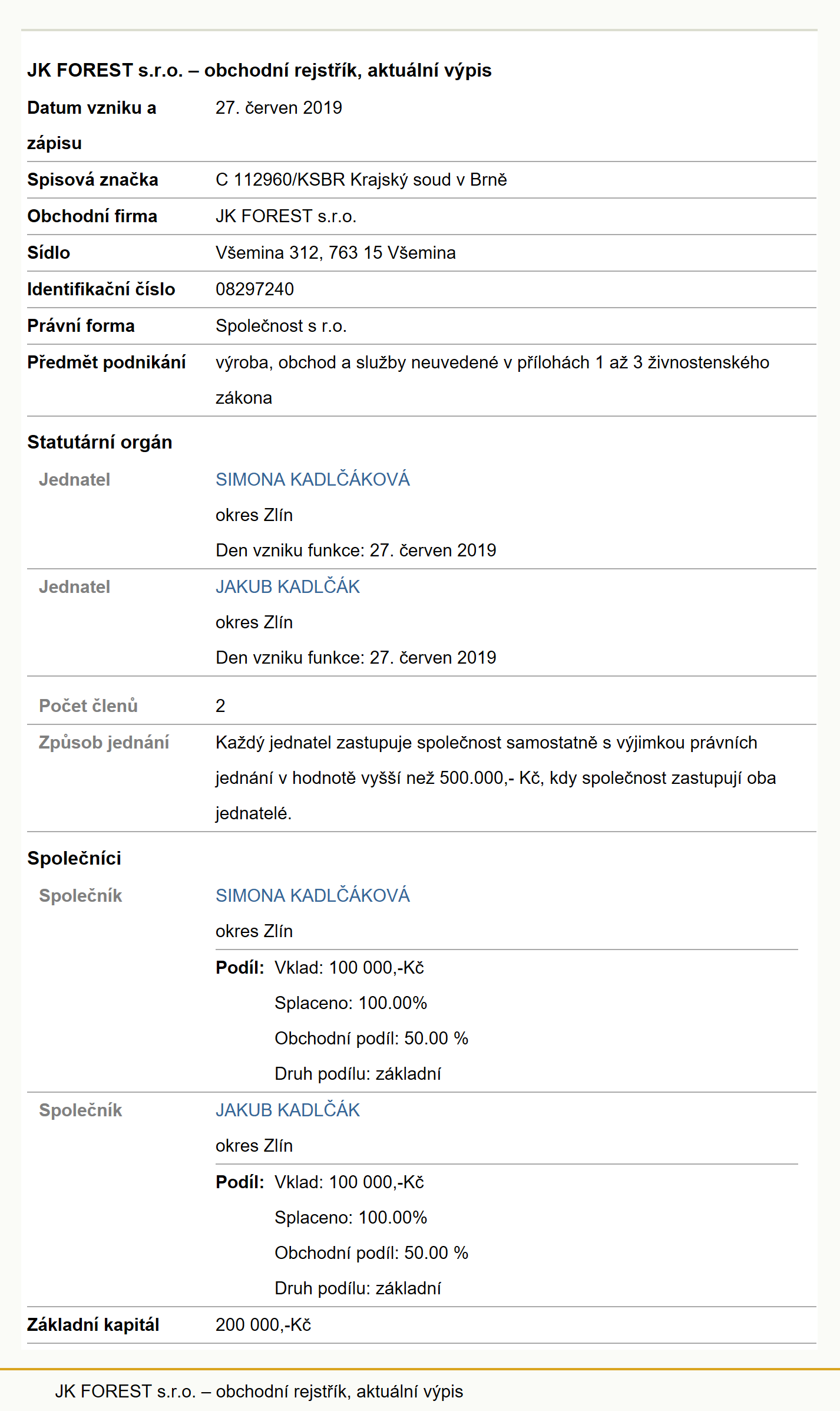 JK FOREST s.r.o. – obchodní rejstřík, aktuální výpis

| | |
|---|---|
| Datum vzniku a zápisu | 27. červen 2019 |
| Spisová značka | C 112960/KSBR Krajský soud v Brně |
| Obchodní firma | JK FOREST s.r.o. |
| Sídlo | Všemina 312, 763 15 Všemina |
| Identifikační číslo | 08297240 |
| Právní forma | Společnost s r.o. |
| Předmět podnikání | výroba, obchod a služby neuvedené v přílohách 1 až 3 živnostenského zákona |

Statutární orgán

| | |
|---|---|
| Jednatel | SIMONA KADLČÁKOVÁ okres Zlín Den vzniku funkce: 27. červen 2019 |
| Jednatel | JAKUB KADLČÁK okres Zlín Den vzniku funkce: 27. červen 2019 |
| Počet členů | 2 |
| Způsob jednání | Každý jednatel zastupuje společnost samostatně s výjimkou právních jednání v hodnotě vyšší než 500.000,- Kč, kdy společnost zastupují oba jednatelé. |

Společníci

| | |
|---|---|
| Společník | SIMONA KADLČÁKOVÁ okres Zlín Podíl: Vklad: 100 000,-Kč Splaceno: 100.00% Obchodní podíl: 50.00 % Druh podílu: základní |
| Společník | JAKUB KADLČÁK okres Zlín Podíl: Vklad: 100 000,-Kč Splaceno: 100.00% Obchodní podíl: 50.00 % Druh podílu: základní |
| Základní kapitál | 200 000,-Kč |

JK FOREST s.r.o. – obchodní rejstřík, aktuální výpis